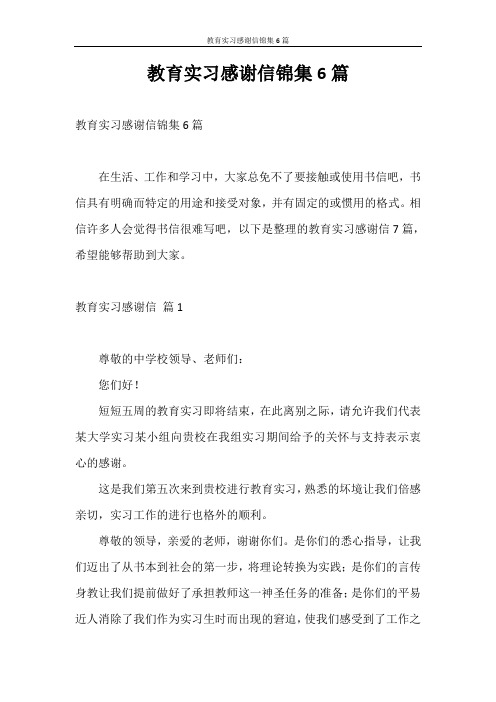 教育实习感谢信锦集6篇

教育实习感谢信锦集6篇

教育实习感谢信锦集6篇

在生活、工作和学习中，大家总免不了要接触或使用书信吧，书信具有明确而特定的用途和接受对象，并有固定的或惯用的格式。相信许多人会觉得书信很难写吧，以下是整理的教育实习感谢信7篇，希望能够帮助到大家。

教育实习感谢信 篇1

尊敬的中学校领导、老师们：

您们好！

短短五周的教育实习即将结束，在此离别之际，请允许我们代表某大学实习某小组向贵校在我组实习期间给予的关怀与支持表示衷心的感谢。

这是我们第五次来到贵校进行教育实习，熟悉的坏境让我们倍感亲切，实习工作的进行也格外的顺利。

尊敬的领导，亲爱的老师，谢谢你们。是你们的悉心指导，让我们迈出了从书本到社会的第一步，将理论转换为实践；是你们的言传身教让我们提前做好了承担教师这一神圣任务的准备；是你们的平易近人消除了我们作为实习生时而出现的窘迫，使我们感受到了工作之